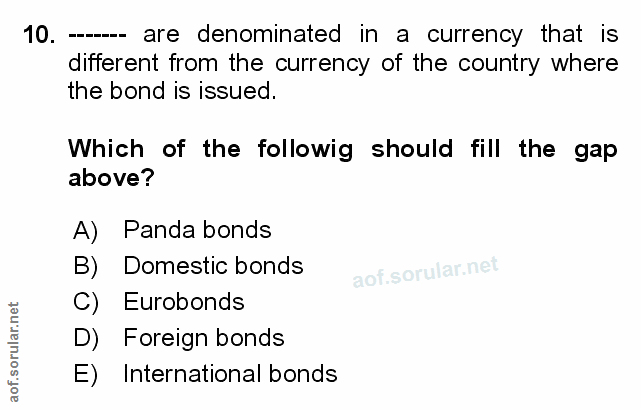 10. ------- are denominated in a currency that is different from the currency of the country where the bond is issued.

Which of the followig should fill the gap above?

A) Panda bonds
B) Domestic bonds
C) Eurobonds
D) Foreign bonds
E) International bonds

aof.sorular.net